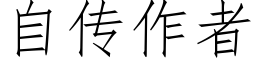 自传作者